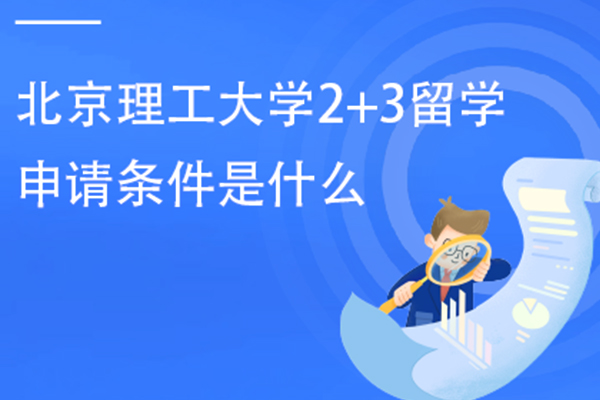 北京理工大学2+3留学申请条件是什么